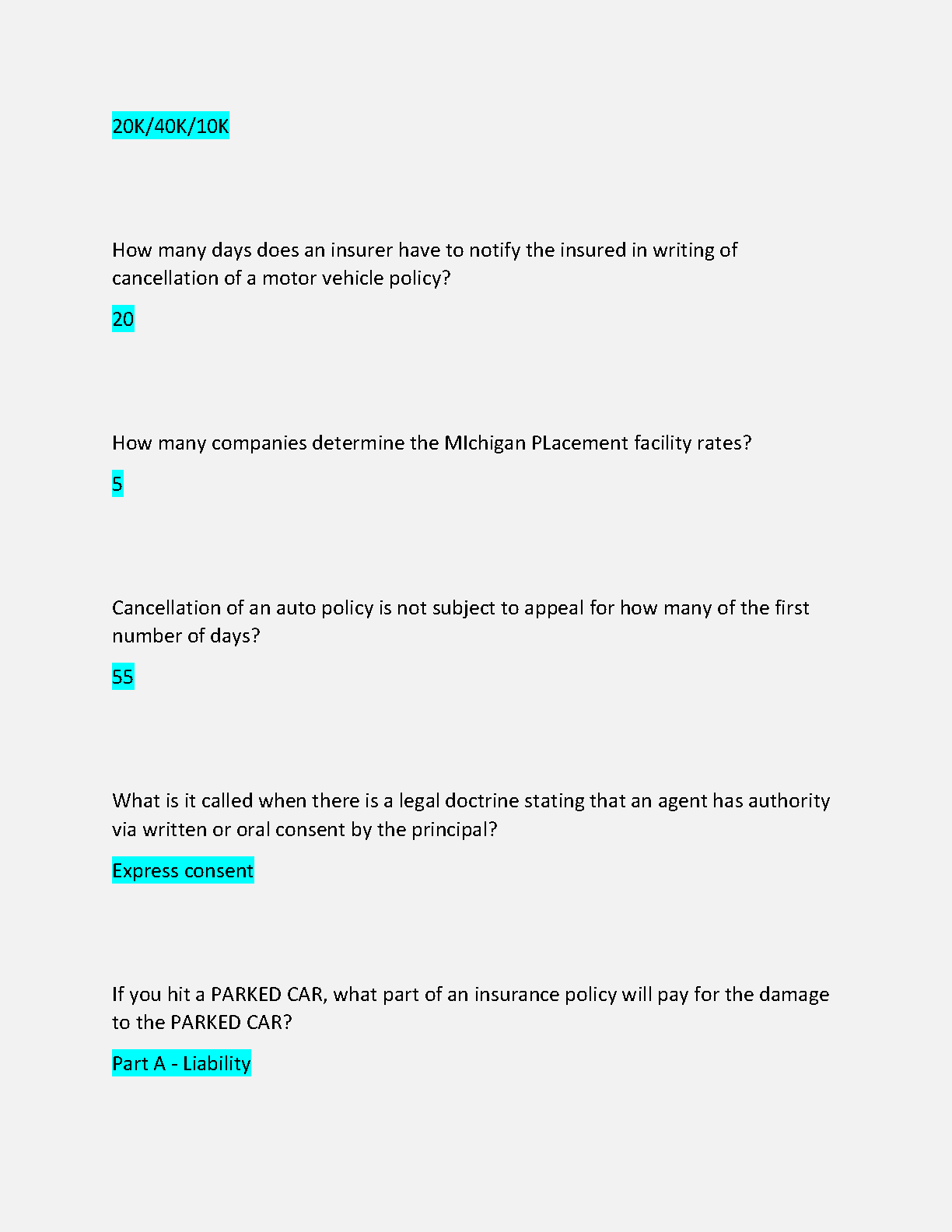 20K/40K/10K

How many days does an insurer have to notify the insured in writing of cancellation of a motor vehicle policy?

20

How many companies determine the MIchigan PLacement facility rates?

5

Cancellation of an auto policy is not subject to appeal for how many of the first number of days?

55

What is it called when there is a legal doctrine stating that an agent has authority via written or oral consent by the principal?

Express consent

If you hit a PARKED CAR, what part of an insurance policy will pay for the damage to the PARKED CAR?

Part A - Liability